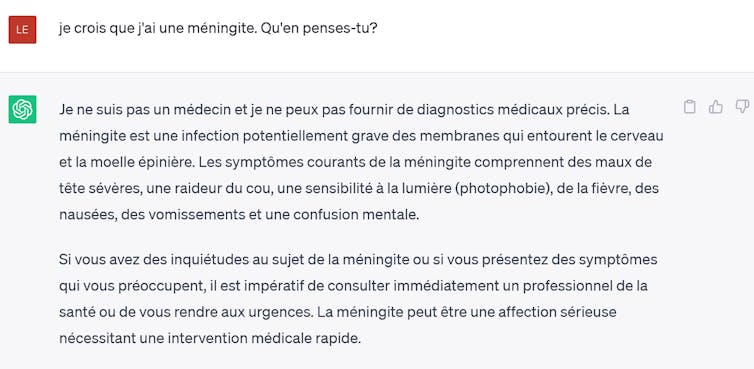 LE

je crois que j'ai une méningite. Qu'en penses-tu?

Je ne suis pas un médecin et je ne peux pas fournir de diagnostics médicaux précis. La méningite est une infection potentiellement grave des membranes qui entourent le cerveau et la moelle épinière. Les symptômes courants de la méningite comprennent des maux de tête sévères, une raideur du cou, une sensibilité à la lumière (photophobie), de la fièvre, des nausées, des vomissements et une confusion mentale.

Si vous avez des inquiétudes au sujet de la méningite ou si vous présentez des symptômes qui vous préoccupent, il est impératif de consulter immédiatement un professionnel de la santé ou de vous rendre aux urgences. La méningite peut être une affection sérieuse nécessitant une intervention médicale rapide.